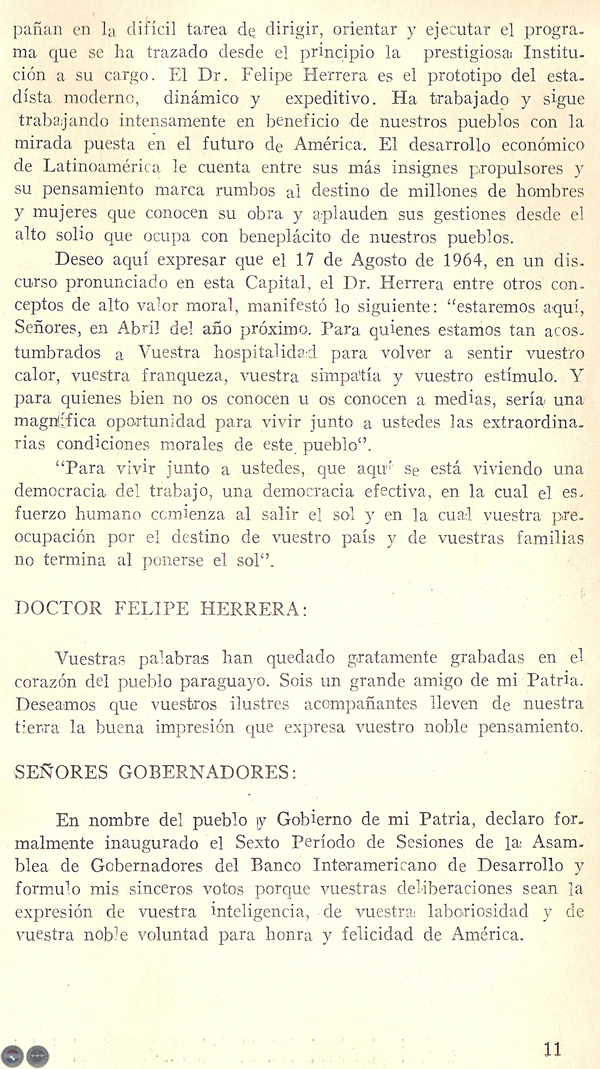 pañan en la difícil tarea de dirigir, orientar y ejecutar el programa que se ha trazado desde el principio la prestigiosa Institución a su cargo. El Dr. Felipe Herrera es el prototipo del estadista moderno, dinámico y expeditivo. Ha trabajado y sigue trabajando intensamente en beneficio de nuestros pueblos con la mirada puesta en el futuro de América. El desarrollo económico de Latinoamérica le cuenta entre sus más insignes propulsores y su pensamiento marca rumbos al destino de millones de hombres y mujeres que conocen su obra y aplauden sus gestiones desde el alto solio que ocupa con beneplácito de nuestros pueblos.

Deseo aquí expresar que el 17 de Agosto de 1964, en un discurso pronunciado en esta Capital, el Dr. Herrera entre otros conceptos de alto valor moral, manifestó lo siguiente: "estaremos aquí, Señores, en Abril del año próximo. Para quienes estamos tan acostumbrados a Vuestra hospitalidad para volver a sentir vuestro calor, vuestra franqueza, vuestra simpatía y vuestro estímulo. Y para quienes bien no os conocen u os conocen a medias, sería una magnífica oportunidad para vivir junto a ustedes las extraordinarias condiciones morales de este pueblo".

"Para vivir junto a ustedes, que aquí se está viviendo una democracia del trabajo, una democracia efectiva, en la cual el esfuerzo humano comienza al salir el sol y en la cual vuestra preocupación por el destino de vuestro país y de vuestras familias no termina al ponerse el sol".

DOCTOR FELIPE HERRERA:

Vuestras palabras han quedado gratamente grabadas en el corazón del pueblo paraguayo. Sois un grande amigo de mi Patria. Deseamos que vuestros ilustres acompañantes lleven de nuestra tierra la buena impresión que expresa vuestro noble pensamiento.

SEÑORES GOBERNADORES:

En nombre del pueblo y Gobierno de mi Patria, declaro formalmente inaugurado el Sexto Período de Sesiones de la Asamblea de Gobernadores del Banco Interamericano de Desarrollo y formulo mis sinceros votos porque vuestras deliberaciones sean la expresión de vuestra inteligencia, de vuestra laboriosidad y de vuestra noble voluntad para honra y felicidad de América.

11